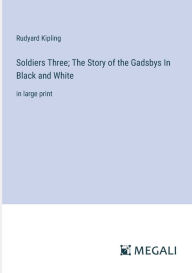 Rudyard Kipling

Soldiers Three; The Story of the Gadsbys In Black and White

in large print

MEGALI